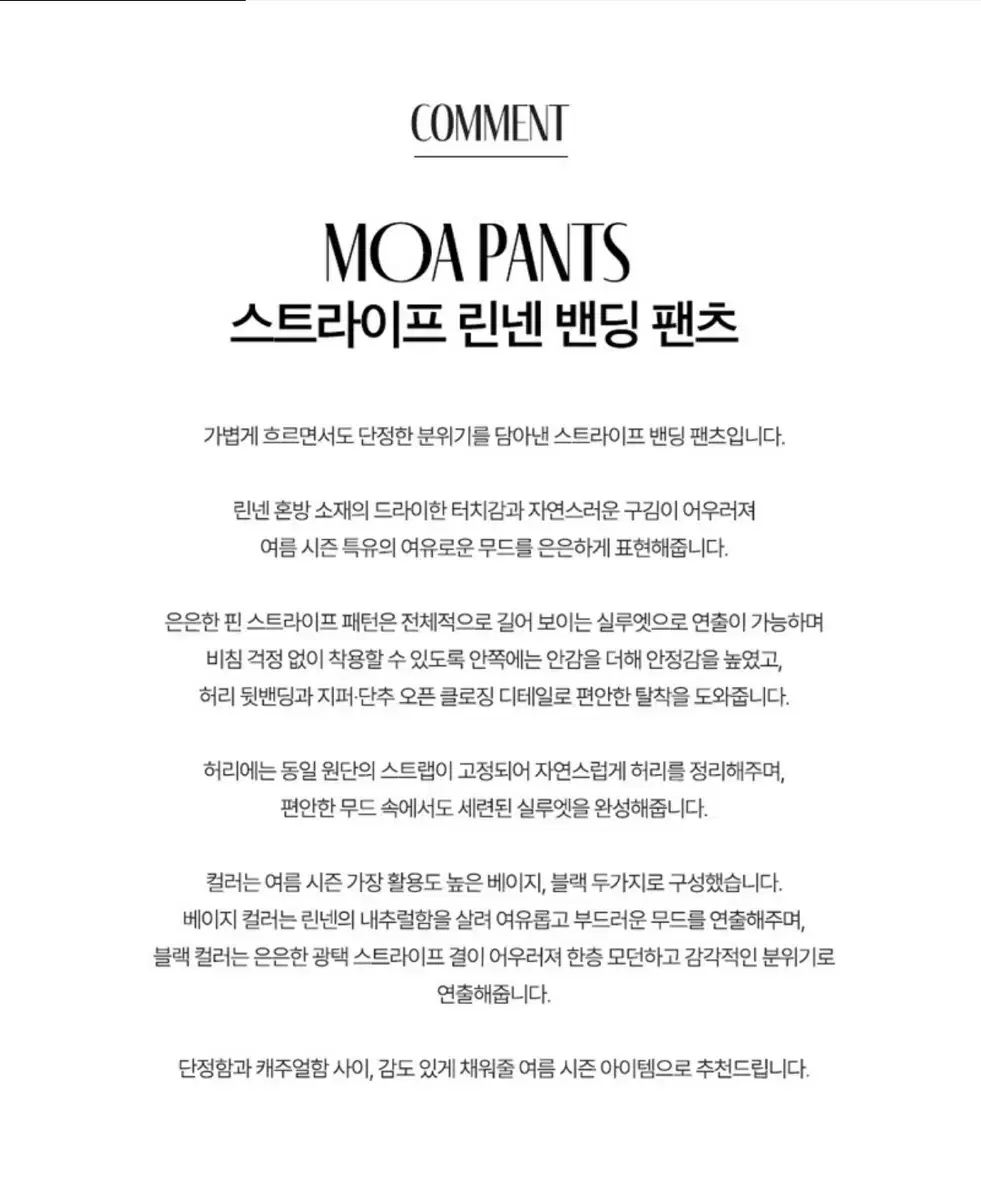 COMMENT

MOA PANTS
스트라이프 린넨 밴딩 팬츠

가볍게 흐르면서도 단정한 분위기를 담아낸 스트라이프 밴딩 팬츠입니다.

린넨 혼방 소재의 드라이한 터치감과 자연스러운 구김이 어우러져 여름 시즌 특유의 여유로운 무드를 은은하게 표현해줍니다.

은은한 핀 스트라이프 패턴은 전체적으로 길어 보이는 실루엣으로 연출이 가능하며 비침 걱정 없이 착용할 수 있도록 안쪽에는 안감을 더해 안정감을 높였고, 허리 뒷밴딩과 지퍼·단추 오픈 클로징 디테일로 편안한 탈착을 도와줍니다.

허리에는 동일 원단의 스트랩이 고정되어 자연스럽게 허리를 정리해주며, 편안한 무드 속에서도 세련된 실루엣을 완성해줍니다.

컬러는 여름 시즌 가장 활용도 높은 베이지, 블랙 두가지로 구성했습니다. 베이지 컬러는 린넨의 내추럴함을 살려 여유롭고 부드러운 무드를 연출해주며, 블랙 컬러는 은은한 광택 스트라이프 결이 어우러져 한층 모던하고 감각적인 분위기로 연출해줍니다.

단정함과 캐주얼함 사이, 감도 있게 채워줄 여름 시즌 아이템으로 추천드립니다.